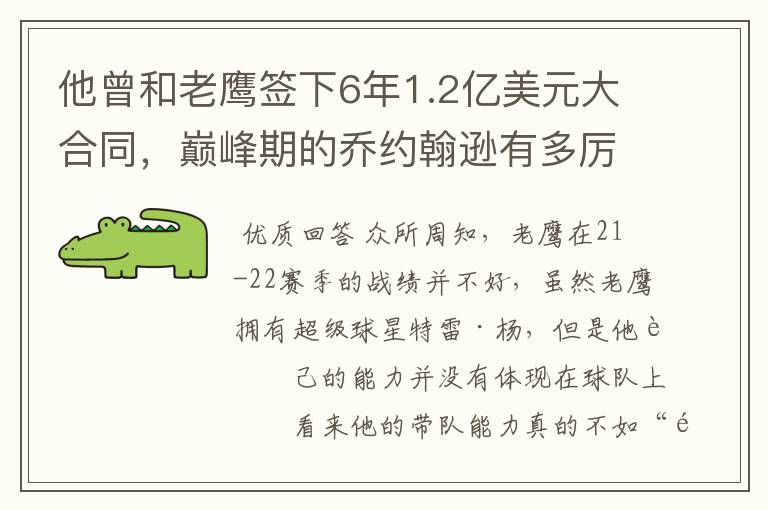 他曾和老鹰签下6年1.2亿美元大合同，巅峰期的乔约翰逊有多厉

优质回答 众所周知，老鹰在21-22赛季的战绩并不好，虽然老鹰拥有超级球星特雷·杨，但是他è

己的能力并没有体现在球队上

看来他的带队能力真的不如“é